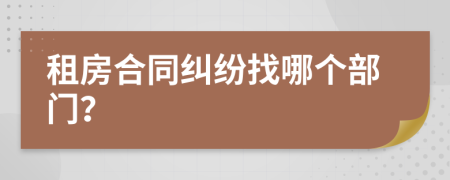 租房合同纠纷找哪个部门?